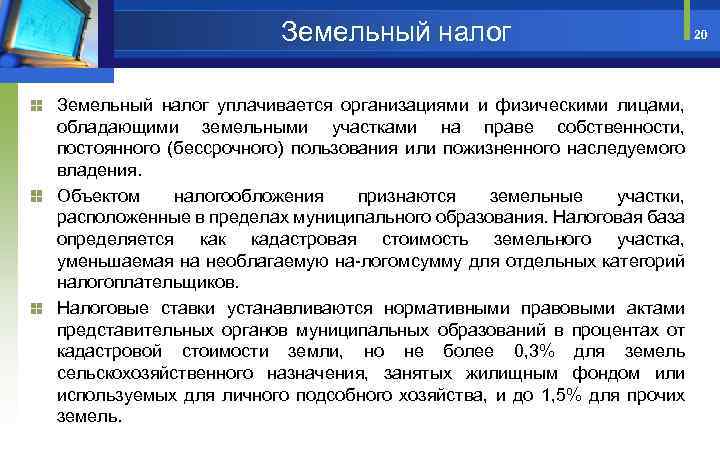 Земельный налог

20

Земельный налог уплачивается организациями и физическими лицами, обладающими земельными участками на праве собственности, постоянного (бессрочного) пользования или пожизненного наследуемого владения.

Объектом налогообложения признаются земельные участки, расположенные в пределах муниципального образования. Налоговая база определяется как кадастровая стоимость земельного участка, уменьшаемая на необлагаемую на-логомсумму для отдельных категорий налогоплательщиков.

Налоговые ставки устанавливаются нормативными правовыми актами представительных органов муниципальных образований в процентах от кадастровой стоимости земли, но не более 0,3% для земель сельскохозяйственного назначения, занятых жилищным фондом или используемых для личного подсобного хозяйства, и до 1,5% для прочих земель.